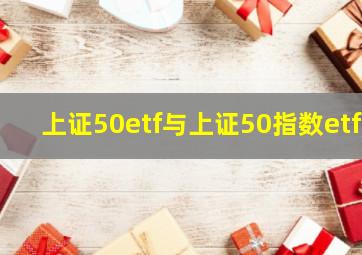 上证50etf与上证50指数etf